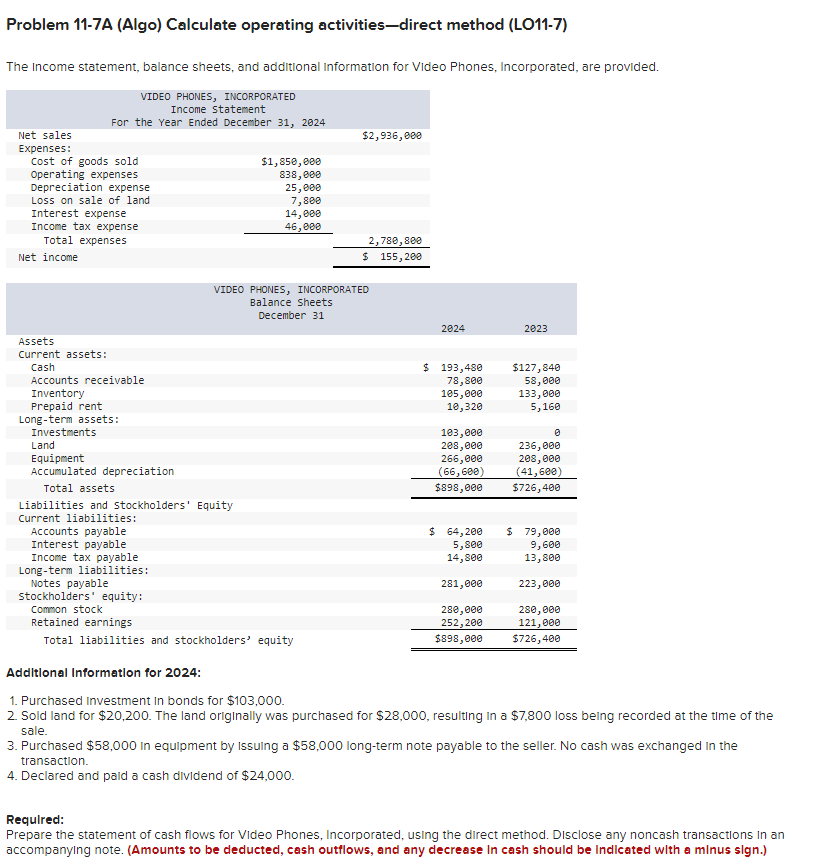 Problem 11-7A (Algo) Calculate operating activities—direct method (LO11-7)

The income statement, balance sheets, and additional information for Video Phones, Incorporated, are provided.

VIDEO PHONES, INCORPORATED
Income Statement
For the Year Ended December 31, 2024

| | | |
|---|---|---|
| Net sales | | $2,936,000 |
| Expenses: | | |
| Cost of goods sold | $1,850,000 | |
| Operating expenses | 838,000 | |
| Depreciation expense | 25,000 | |
| Loss on sale of land | 7,800 | |
| Interest expense | 14,000 | |
| Income tax expense | 46,000 | |
| Total expenses | | 2,780,800 |
| Net income | | $ 155,200 |

VIDEO PHONES, INCORPORATED
Balance Sheets
December 31

| | 2024 | 2023 |
|---|---|---|
| Assets | | |
| Current assets: | | |
| Cash | $ 193,480 | $127,840 |
| Accounts receivable | 78,800 | 58,000 |
| Inventory | 105,000 | 133,000 |
| Prepaid rent | 10,320 | 5,160 |
| Long-term assets: | | |
| Investments | 103,000 | 0 |
| Land | 208,000 | 236,000 |
| Equipment | 266,000 | 208,000 |
| Accumulated depreciation | (66,600) | (41,600) |
| Total assets | $898,000 | $726,400 |
| Liabilities and Stockholders' Equity | | |
| Current liabilities: | | |
| Accounts payable | $ 64,200 | $ 79,000 |
| Interest payable | 5,800 | 9,600 |
| Income tax payable | 14,800 | 13,800 |
| Long-term liabilities: | | |
| Notes payable | 281,000 | 223,000 |
| Stockholders' equity: | | |
| Common stock | 280,000 | 280,000 |
| Retained earnings | 252,200 | 121,000 |
| Total liabilities and stockholders' equity | $898,000 | $726,400 |

Additional Information for 2024:

1. Purchased investment in bonds for $103,000.
2. Sold land for $20,200. The land originally was purchased for $28,000, resulting in a $7,800 loss being recorded at the time of the sale.
3. Purchased $58,000 in equipment by issuing a $58,000 long-term note payable to the seller. No cash was exchanged in the transaction.
4. Declared and paid a cash dividend of $24,000.

Required:
Prepare the statement of cash flows for Video Phones, Incorporated, using the direct method. Disclose any noncash transactions in an accompanying note. (Amounts to be deducted, cash outflows, and any decrease in cash should be indicated with a minus sign.)